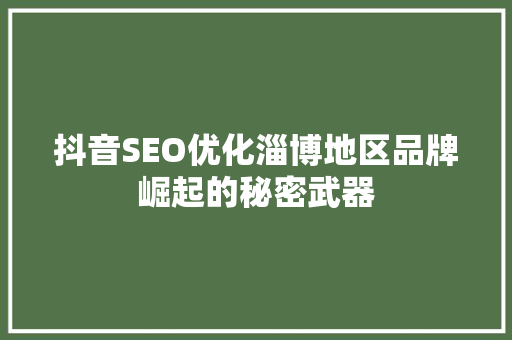 抖音SEO优化淄博地区品牌崛起的秘密武器